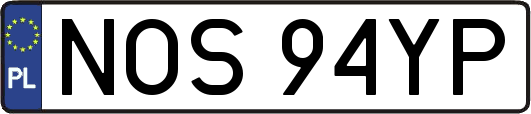 PL
NOS 94YP